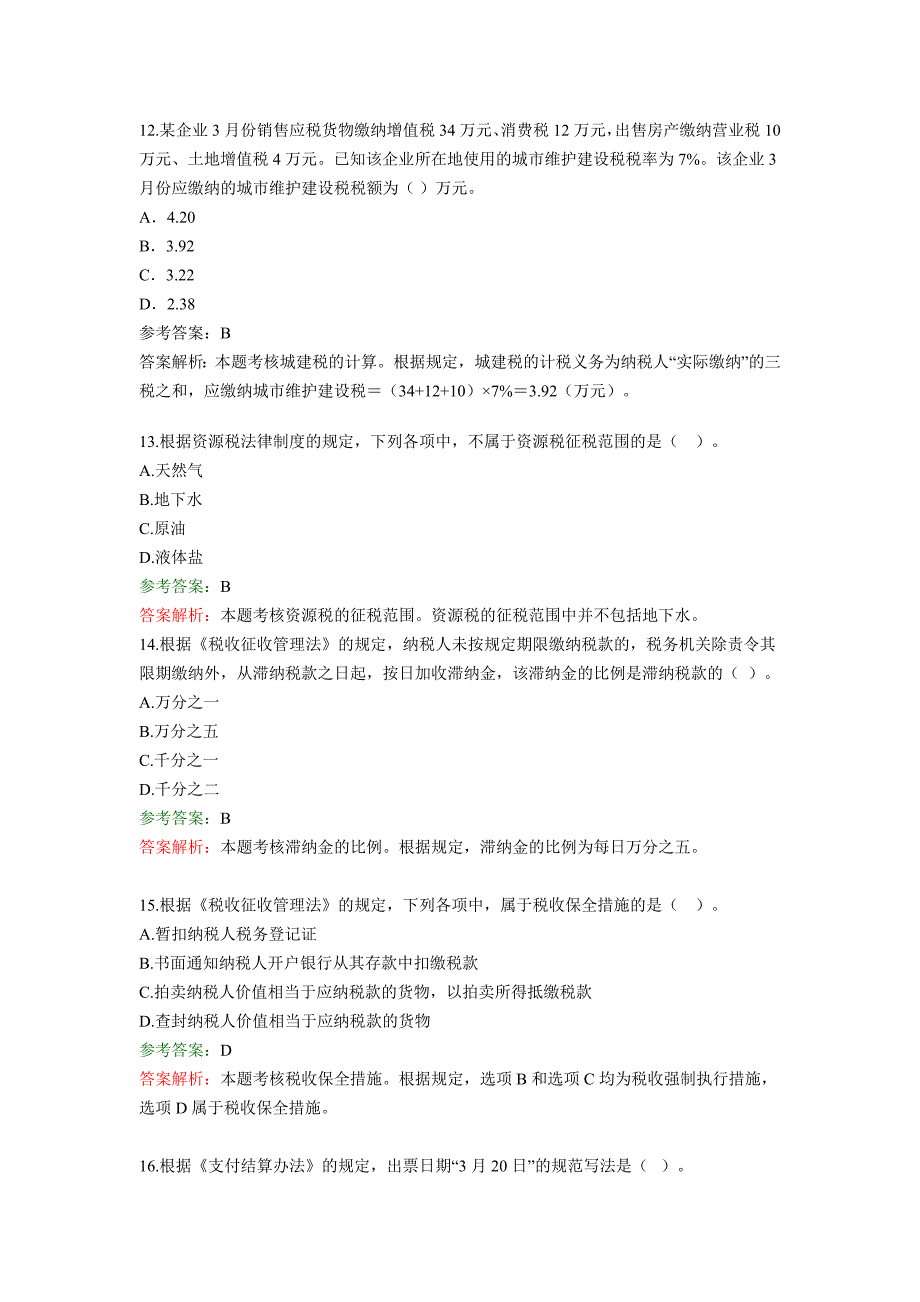 12.某企业 3 月份销售应税货物缴纳增值税 34 万元、消费税 12 万元，出售房产缴纳营业税 10 万元、土地增值税 4 万元。已知该企业所在地使用的城市维护建设税税率为 7%。该企业 3 月份应缴纳的城市维护建设税税额为（ ）万元。
A．4.20
B．3.92
C．3.22
D．2.38
参考答案：B
答案解析：本题考核城建税的计算。根据规定，城建税的计税义务为纳税人“实际缴纳”的三税之和，应缴纳城市维护建设税＝（34+12+10）×7%＝3.92（万元）。

13.根据资源税法律制度的规定，下列各项中，不属于资源税征税范围的是（ ）。
A.天然气
B.地下水
C.原油
D.液体盐
参考答案：B
答案解析：本题考核资源税的征税范围。资源税的征税范围中并不包括地下水。
14.根据《税收征收管理法》的规定，纳税人未按规定期限缴纳税款的，税务机关除责令其限期缴纳外，从滞纳税款之日起，按日加收滞纳金，该滞纳金的比例是滞纳税款的（ ）。
A.万分之一
B.万分之五
C.千分之一
D.千分之二
参考答案：B
答案解析：本题考核滞纳金的比例。根据规定，滞纳金的比例为每日万分之五。

15.根据《税收征收管理法》的规定，下列各项中，属于税收保全措施的是（ ）。
A.暂扣纳税人税务登记证
B.书面通知纳税人开户银行从其存款中扣缴税款
C.拍卖纳税人价值相当于应纳税款的货物，以拍卖所得抵缴税款
D.查封纳税人价值相当于应纳税款的货物
参考答案：D
答案解析：本题考核税收保全措施。根据规定，选项 B 和选项 C 均为税收强制执行措施，选项 D 属于税收保全措施。

16.根据《支付结算办法》的规定，出票日期“3 月 20 日”的规范写法是（ ）。